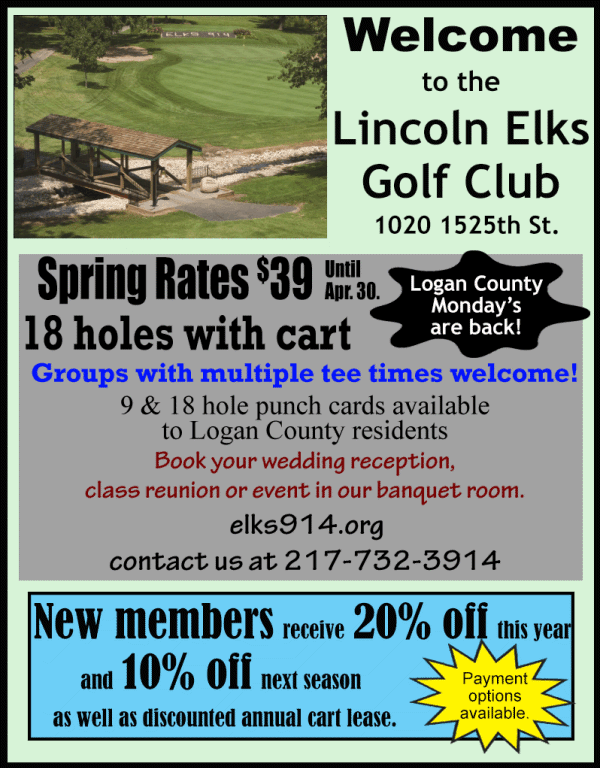 Welcome
to the
Lincoln Elks
Golf Club
1020 1525th St.

Spring Rates $39 Until Apr. 30.
18 holes with cart

Logan County Monday's are back!

Groups with multiple tee times welcome!

9 & 18 hole punch cards available to Logan County residents

Book your wedding reception, class reunion or event in our banquet room.

elks914.org
contact us at 217-732-3914

New members receive 20% off this year and 10% off next season as well as discounted annual cart lease.

Payment options available.